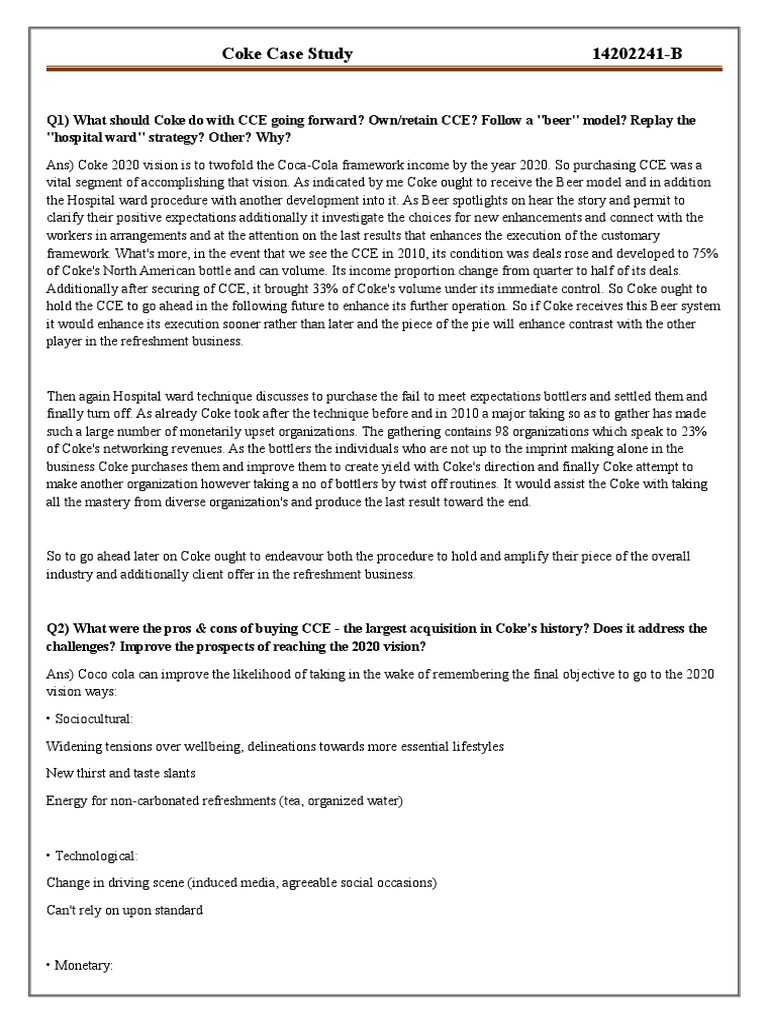 Coke Case Study 14202241-B

Q1) What should Coke do with CCE going forward? Own/retain CCE? Follow a "beer" model? Replay the "hospital ward" strategy? Other? Why?

Ans) Coke 2020 vision is to twofold the Coca-Cola framework income by the year 2020. So purchasing CCE was a vital segment of accomplishing that vision. As indicated by me Coke ought to receive the Beer model and in addition the Hospital ward procedure with another development into it. As Beer spotlights on hear the story and permit to clarify their positive expectations additionally it investigate the choices for new enhancements and connect with the workers in arrangements and at the attention on the last results that enhances the execution of the customary framework. What's more, in the event that we see the CCE in 2010, its condition was deals rose and developed to 75% of Coke's North American bottle and can volume. Its income proportion change from quarter to half of its deals. Additionally after securing of CCE, it brought 33% of Coke's volume under its immediate control. So Coke ought to hold the CCE to go ahead in the following future to enhance its further operation. So if Coke receives this Beer system it would enhance its execution sooner rather than later and the piece of the pie will enhance contrast with the other player in the refreshment business.

Then again Hospital ward technique discusses to purchase the fail to meet expectations bottlers and settled them and finally turn off. As already Coke took after the technique before and in 2010 a major taking so as to gather has made such a large number of monetarily upset organizations. The gathering contains 98 organizations which speak to 23% of Coke's networking revenues. As the bottlers the individuals who are not up to the imprint making alone in the business Coke purchases them and improve them to create yield with Coke's direction and finally Coke attempt to make another organization however taking a no of bottlers by twist off routines. It would assist the Coke with taking all the mastery from diverse organization's and produce the last result toward the end.

So to go ahead later on Coke ought to endeavour both the procedure to hold and amplify their piece of the overall industry and additionally client offer in the refreshment business.

Q2) What were the pros & cons of buying CCE - the largest acquisition in Coke's history? Does it address the challenges? Improve the prospects of reaching the 2020 vision?

Ans) Coco cola can improve the likelihood of taking in the wake of remembering the final objective to go to the 2020 vision ways:

• Sociocultural:

Widening tensions over wellbeing, delineations towards more essential lifestyles

New thirst and taste slants

Energy for non-carbonated refreshments (tea, organized water)

• Technological:

Change in driving scene (induced media, agreeable social occasions)

Can't rely on upon standard

• Monetary: